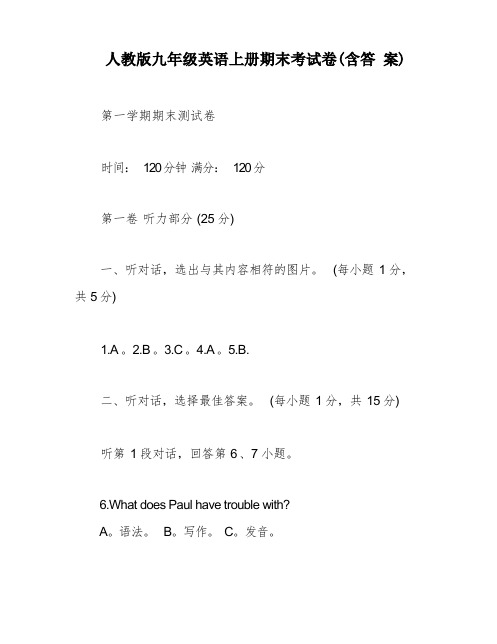 人教版九年级英语上册期末考试卷(含答 案)

第一学期期末测试卷

时间： 120分钟 满分： 120分

第一卷 听力部分 (25分)

一、听对话，选出与其内容相符的图片。 (每小题 1分，共 5分)

1.A。2.B。3.C。4.A。5.B.

二、听对话，选择最佳答案。 (每小题 1分，共 15分)

听第 1段对话，回答第 6、7小题。

6.What does Paul have trouble with?
A。语法。 B。写作。 C。发音。